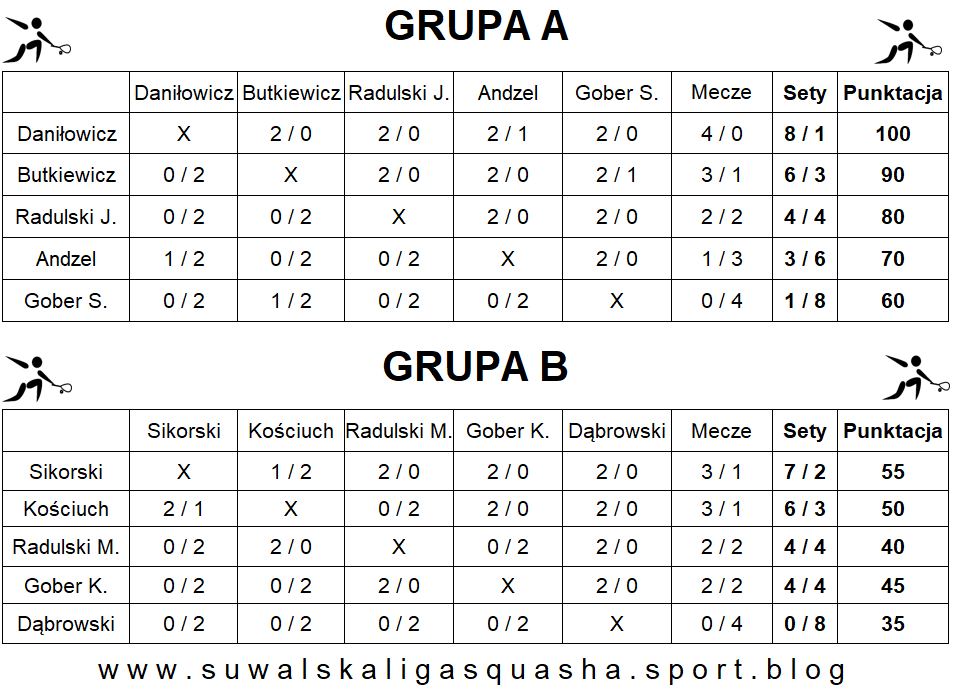 GRUPA A

| | Daniłowicz | Butkiewicz | Radulski J. | Andzel | Gober S. | Mecze | Sety | Punktacja |
|---|---|---|---|---|---|---|---|---|
| Daniłowicz | X | 2 / 0 | 2 / 0 | 2 / 1 | 2 / 0 | 4 / 0 | 8 / 1 | 100 |
| Butkiewicz | 0 / 2 | X | 2 / 0 | 2 / 0 | 2 / 1 | 3 / 1 | 6 / 3 | 90 |
| Radulski J. | 0 / 2 | 0 / 2 | X | 2 / 0 | 2 / 0 | 2 / 2 | 4 / 4 | 80 |
| Andzel | 1 / 2 | 0 / 2 | 0 / 2 | X | 2 / 0 | 1 / 3 | 3 / 6 | 70 |
| Gober S. | 0 / 2 | 1 / 2 | 0 / 2 | 0 / 2 | X | 0 / 4 | 1 / 8 | 60 |

GRUPA B

| | Sikorski | Kościuch | Radulski M. | Gober K. | Dąbrowski | Mecze | Sety | Punktacja |
|---|---|---|---|---|---|---|---|---|
| Sikorski | X | 1 / 2 | 2 / 0 | 2 / 0 | 2 / 0 | 3 / 1 | 7 / 2 | 55 |
| Kościuch | 2 / 1 | X | 0 / 2 | 2 / 0 | 2 / 0 | 3 / 1 | 6 / 3 | 50 |
| Radulski M. | 0 / 2 | 2 / 0 | X | 0 / 2 | 2 / 0 | 2 / 2 | 4 / 4 | 40 |
| Gober K. | 0 / 2 | 0 / 2 | 2 / 0 | X | 2 / 0 | 2 / 2 | 4 / 4 | 45 |
| Dąbrowski | 0 / 2 | 0 / 2 | 0 / 2 | 0 / 2 | X | 0 / 4 | 0 / 8 | 35 |

www.suwalskaligasquasha.sport.blog